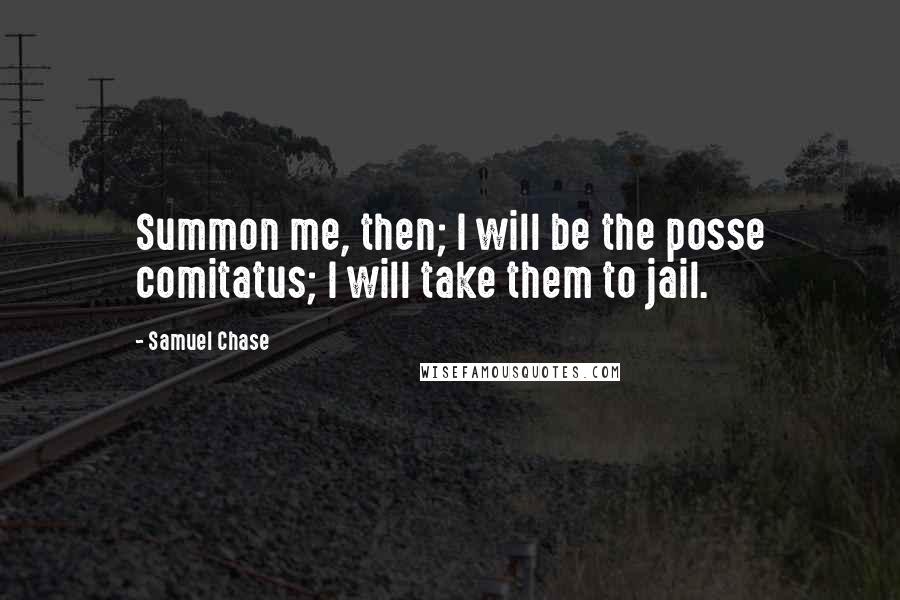 Summon me, then; I will be the posse comitatus; I will take them to jail.

- Samuel Chase

WISEFAMOUSQUOTES.COM